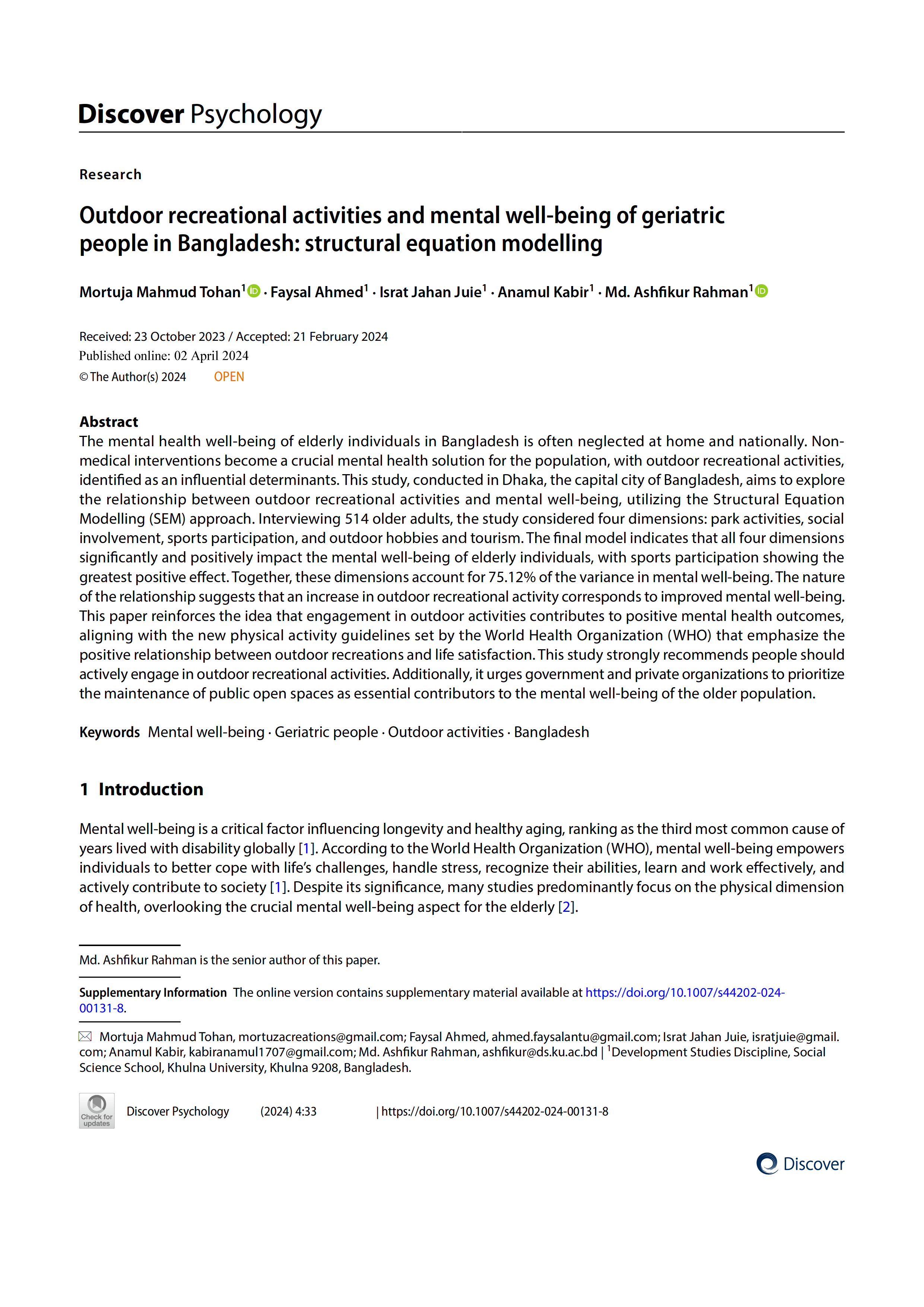 Discover Psychology

Research

Outdoor recreational activities and mental well-being of geriatric people in Bangladesh: structural equation modelling

Mortuja Mahmud Tohan$^1$ · Faysal Ahmed$^1$ · Israt Jahan Juie$^1$ · Anamul Kabir$^1$ · Md. Ashfikur Rahman$^1$

Received: 23 October 2023 / Accepted: 21 February 2024
Published online: 02 April 2024
© The Author(s) 2024 OPEN

Abstract
The mental health well-being of elderly individuals in Bangladesh is often neglected at home and nationally. Non-medical interventions become a crucial mental health solution for the population, with outdoor recreational activities, identified as an influential determinants. This study, conducted in Dhaka, the capital city of Bangladesh, aims to explore the relationship between outdoor recreational activities and mental well-being, utilizing the Structural Equation Modelling (SEM) approach. Interviewing 514 older adults, the study considered four dimensions: park activities, social involvement, sports participation, and outdoor hobbies and tourism. The final model indicates that all four dimensions significantly and positively impact the mental well-being of elderly individuals, with sports participation showing the greatest positive effect. Together, these dimensions account for 75.12% of the variance in mental well-being. The nature of the relationship suggests that an increase in outdoor recreational activity corresponds to improved mental well-being. This paper reinforces the idea that engagement in outdoor activities contributes to positive mental health outcomes, aligning with the new physical activity guidelines set by the World Health Organization (WHO) that emphasize the positive relationship between outdoor recreations and life satisfaction. This study strongly recommends people should actively engage in outdoor recreational activities. Additionally, it urges government and private organizations to prioritize the maintenance of public open spaces as essential contributors to the mental well-being of the older population.

Keywords Mental well-being · Geriatric people · Outdoor activities · Bangladesh

1 Introduction

Mental well-being is a critical factor influencing longevity and healthy aging, ranking as the third most common cause of years lived with disability globally [1]. According to the World Health Organization (WHO), mental well-being empowers individuals to better cope with life's challenges, handle stress, recognize their abilities, learn and work effectively, and actively contribute to society [1]. Despite its significance, many studies predominantly focus on the physical dimension of health, overlooking the crucial mental well-being aspect for the elderly [2].

Md. Ashfikur Rahman is the senior author of this paper.

Supplementary Information The online version contains supplementary material available at https://doi.org/10.1007/s44202-024-00131-8.

Mortuja Mahmud Tohan, mortuzacreations@gmail.com; Faysal Ahmed, ahmed.faysalantu@gmail.com; Israt Jahan Juie, isratjuie@gmail.com; Anamul Kabir, kabiranamul1707@gmail.com; Md. Ashfikur Rahman, ashfikur@ds.ku.ac.bd | $^1$Development Studies Discipline, Social Science School, Khulna University, Khulna 9208, Bangladesh.

Check for updates

Discover Psychology (2024) 4:33 | https://doi.org/10.1007/s44202-024-00131-8

Discover